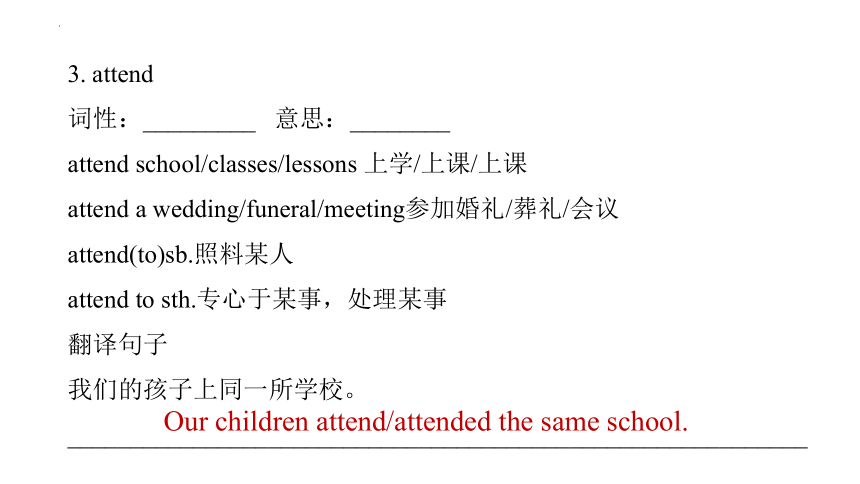 3. attend

词性：_________ 意思：________

attend school/classes/lessons 上学/上课/上课

attend a wedding/funeral/meeting参加婚礼/葬礼/会议

attend(to)sb.照料某人

attend to sth.专心于某事，处理某事

翻译句子

我们的孩子上同一所学校。

Our children attend/attended the same school.